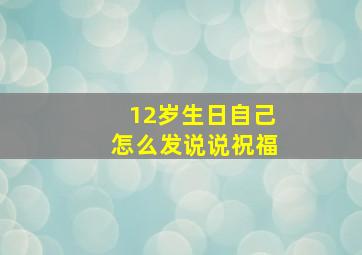 12岁生日自己
怎么发说说祝福